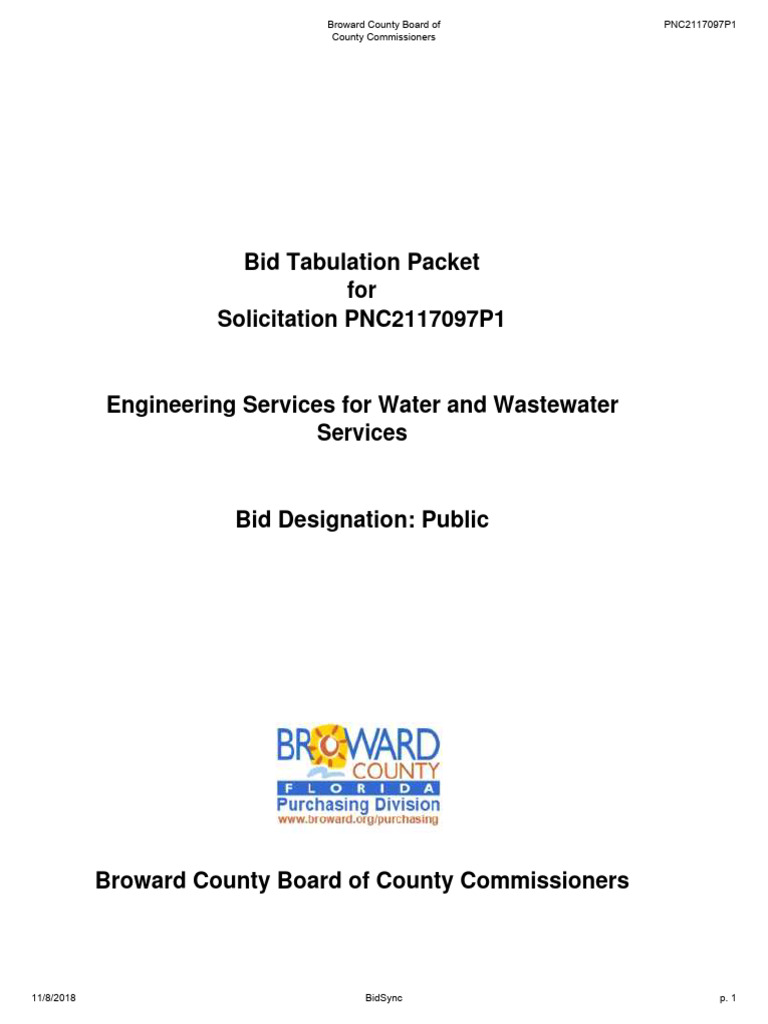 Broward County Board of County Commissioners

PNC2117097P1

Bid Tabulation Packet
for
Solicitation PNC2117097P1

Engineering Services for Water and Wastewater Services

Bid Designation: Public

BROWARD COUNTY
FLORIDA
Purchasing Division
www.broward.org/purchasing

Broward County Board of County Commissioners

11/8/2018

BidSync

p. 1